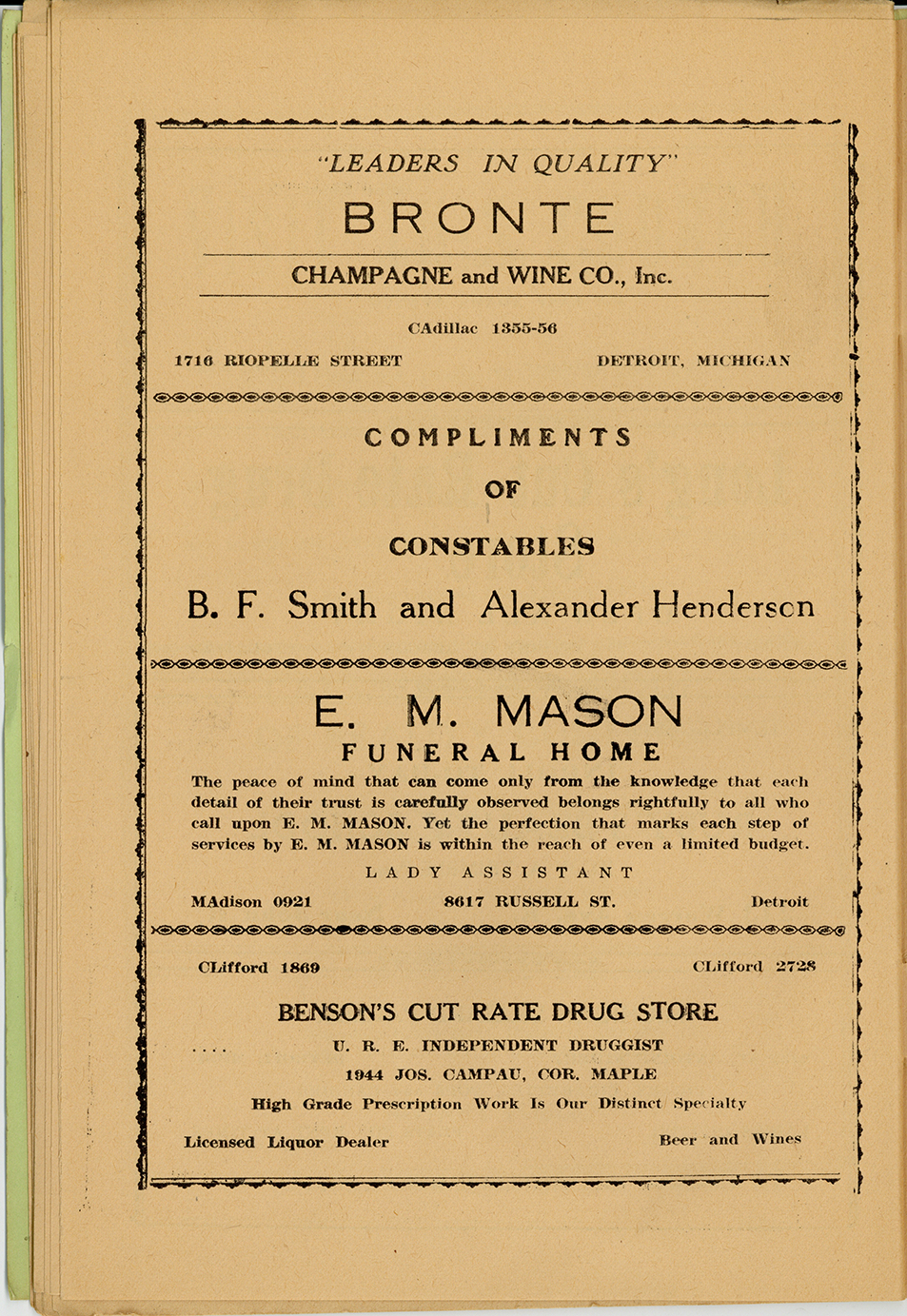 "LEADERS IN QUALITY"

BRONTE

CHAMPAGNE and WINE CO., Inc.

CAdillac 1355-56

1716 RIOPELLE STREET DETROIT, MICHIGAN

COMPLIMENTS

OF

CONSTABLES

B. F. Smith and Alexander Henderson

E. M. MASON

FUNERAL HOME

The peace of mind that can come only from the knowledge that each detail of their trust is carefully observed belongs rightfully to all who call upon E. M. MASON. Yet the perfection that marks each step of services by E. M. MASON is within the reach of even a limited budget.

LADY ASSISTANT

MAdison 0921 8617 RUSSELL ST. Detroit

CLifford 1869 CLifford 2728

BENSON'S CUT RATE DRUG STORE

U. R. E. INDEPENDENT DRUGGIST

1944 JOS. CAMPAU, COR. MAPLE

High Grade Prescription Work Is Our Distinct Specialty

Licensed Liquor Dealer Beer and Wines